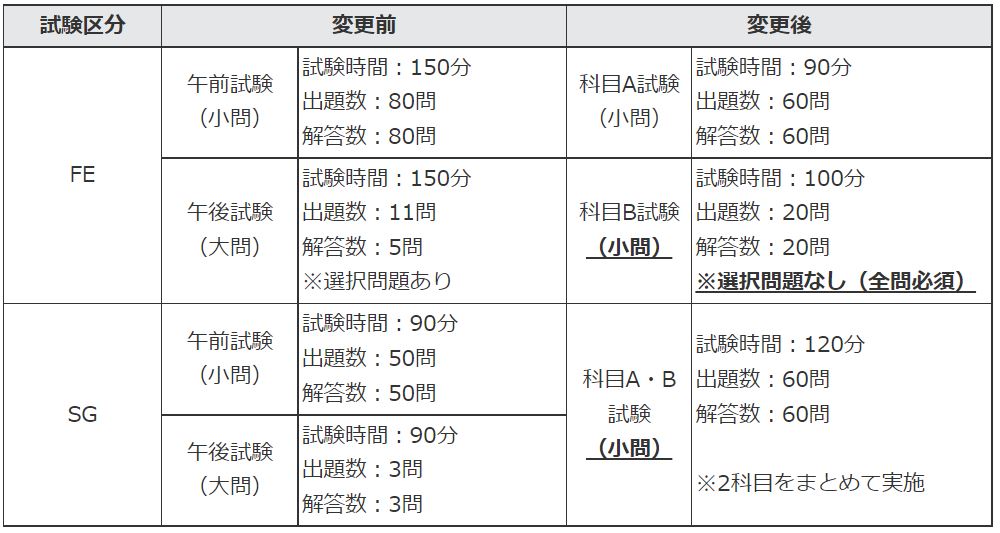 | 試験区分 | 変更前 |  | 変更後 |  |
|---|---|---|---|---|
| FE | 午前試験（小問） | 試験時間：150分 出題数：80問 解答数：80問 | 科目A試験（小問） | 試験時間：90分 出題数：60問 解答数：60問 |
|  | 午後試験（大問） | 試験時間：150分 出題数：11問 解答数：5問 ※選択問題あり | 科目B試験（小問） | 試験時間：100分 出題数：20問 解答数：20問 ※選択問題なし（全問必須） |
| SG | 午前試験（小問） | 試験時間：90分 出題数：50問 解答数：50問 | 科目A・B試験（小問） | 試験時間：120分 出題数：60問 解答数：60問 ※2科目をまとめて実施 |
|  | 午後試験（大問） | 試験時間：90分 出題数：3問 解答数：3問 |  |  |